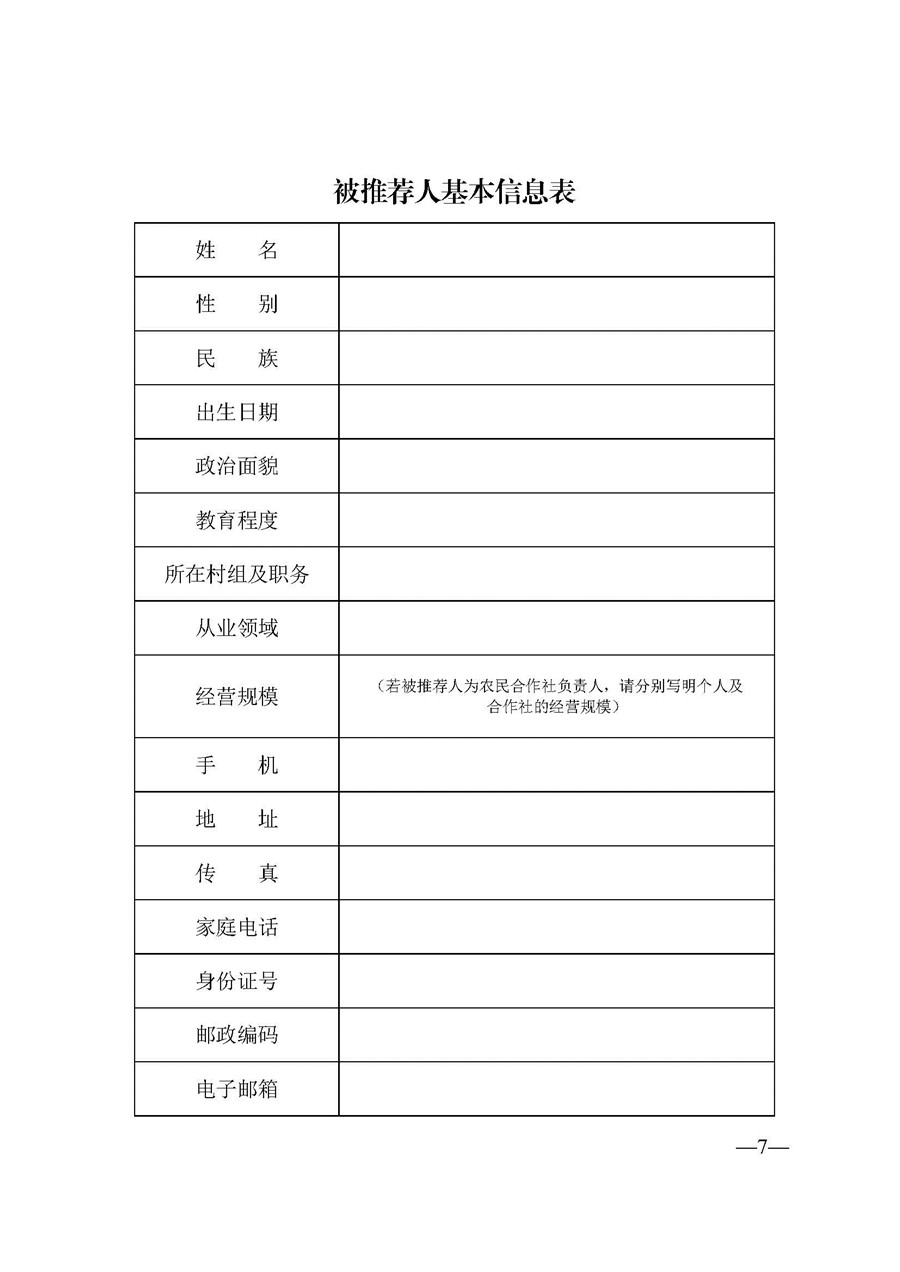 被推荐人基本信息表

| 姓　　名 | |
|---|---|
| 性　　别 | |
| 民　　族 | |
| 出生日期 | |
| 政治面貌 | |
| 教育程度 | |
| 所在村组及职务 | |
| 从业领域 | |
| 经营规模 | （若被推荐人为农民合作社负责人，请分别写明个人及合作社的经营规模） |
| 手　　机 | |
| 地　　址 | |
| 传　　真 | |
| 家庭电话 | |
| 身份证号 | |
| 邮政编码 | |
| 电子邮箱 | |

—7—